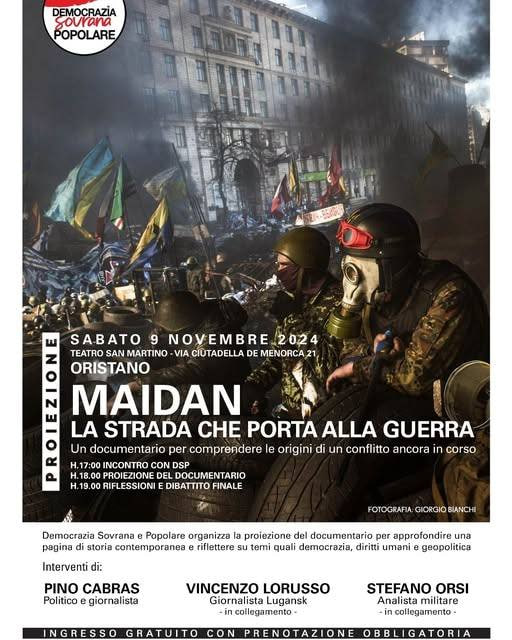 DEMOCRAZIA Sovrana POPOLARE

PROIEZIONE

SABATO 9 NOVEMBRE 2024
TEATRO SAN MARTINO - VIA CIUTADELLA DE MENORCA 21
ORISTANO

MAIDAN
LA STRADA CHE PORTA ALLA GUERRA

Un documentario per comprendere le origini di un conflitto ancora in corso

H.17:00 INCONTRO CON DSP
H.18.00 PROIEZIONE DEL DOCUMENTARIO
H.19.00 RIFLESSIONI E DIBATTITO FINALE

FOTOGRAFIA: GIORGIO BIANCHI

Democrazia Sovrana e Popolare organizza la proiezione del documentario per approfondire una pagina di storia contemporanea e riflettere su temi quali democrazia, diritti umani e geopolitica

Interventi di:

PINO CABRAS
Politico e giornalista

VINCENZO LORUSSO
Giornalista Lugansk
- in collegamento -

STEFANO ORSI
Analista militare
- in collegamento -

INGRESSO GRATUITO CON PRENOTAZIONE OBBLIGATORIA